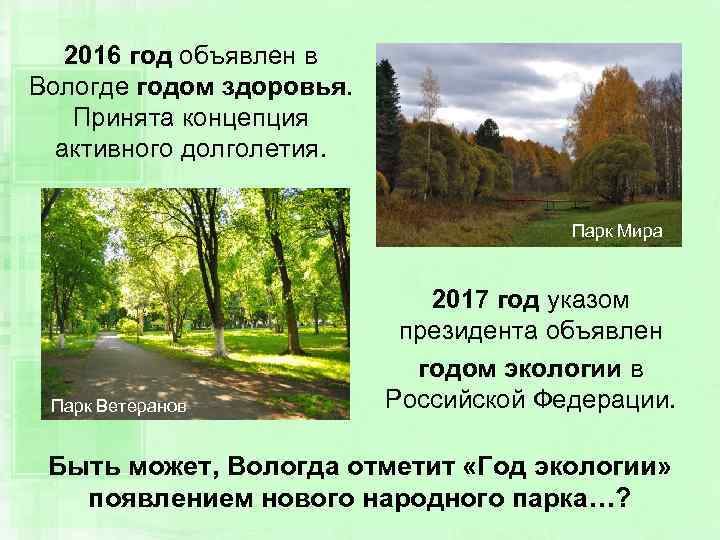 2016 год объявлен в Вологде годом здоровья. Принята концепция активного долголетия.

Парк Мира

Парк Ветеранов

2017 год указом президента объявлен годом экологии в Российской Федерации.

Быть может, Вологда отметит «Год экологии» появлением нового народного парка…?